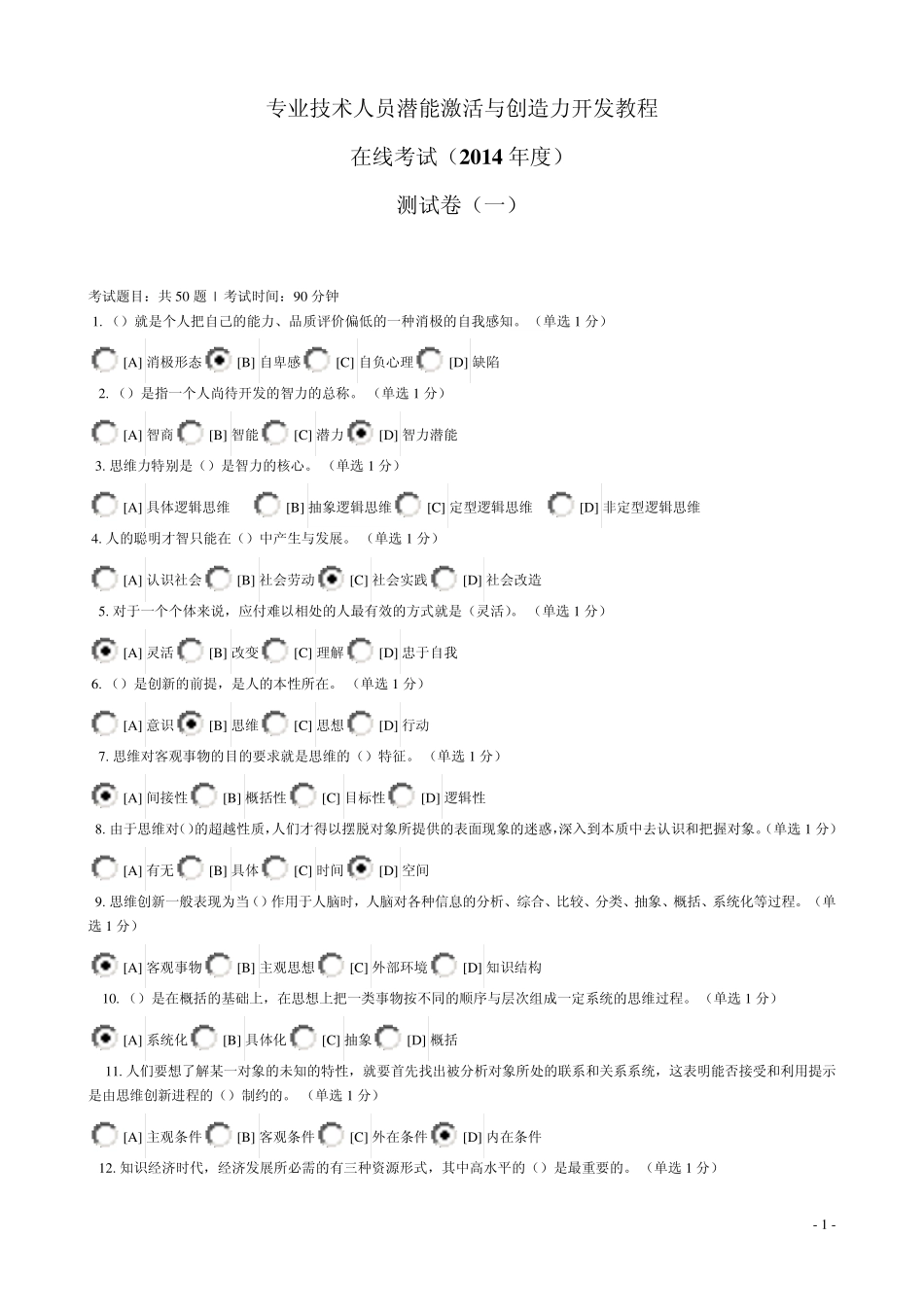 专业技术人员潜能激活与创造力开发教程

在线考试（2014 年度）

测试卷（一）

考试题目：共 50 题 | 考试时间：90 分钟

1.（）就是个人把自己的能力、品质评价偏低的一种消极的自我感知。（单选 1 分）

[A] 消极形态 [B] 自卑感 [C] 自负心理 [D] 缺陷

2.（）是指一个人尚待开发的智力的总称。（单选 1 分）

[A] 智商 [B] 智能 [C] 潜力 [D] 智力潜能

3. 思维力特别是（）是智力的核心。（单选 1 分）

[A] 具体逻辑思维 [B] 抽象逻辑思维 [C] 定型逻辑思维 [D] 非定型逻辑思维

4. 人的聪明才智只能在（）中产生与发展。（单选 1 分）

[A] 认识社会 [B] 社会劳动 [C] 社会实践 [D] 社会改造

5. 对于一个个体来说，应付难以相处的人最有效的方式就是（灵活）。（单选 1 分）

[A] 灵活 [B] 改变 [C] 理解 [D] 忠于自我

6.（）是创新的前提，是人的本性所在。（单选 1 分）

[A] 意识 [B] 思维 [C] 思想 [D] 行动

7. 思维对客观事物的目的要求就是思维的（）特征。（单选 1 分）

[A] 间接性 [B] 概括性 [C] 目标性 [D] 逻辑性

8. 由于思维对()的超越性质，人们才得以摆脱对象所提供的表面现象的迷惑，深入到本质中去认识和把握对象。(单选 1 分)

[A] 有无 [B] 具体 [C] 时间 [D] 空间

9. 思维创新一般表现为当()作用于人脑时，人脑对各种信息的分析、综合、比较、分类、抽象、概括、系统化等过程。（单选 1 分）

[A] 客观事物 [B] 主观思想 [C] 外部环境 [D] 知识结构

10.（）是在概括的基础上，在思想上把一类事物按不同的顺序与层次组成一定系统的思维过程。（单选 1 分）

[A] 系统化 [B] 具体化 [C] 抽象 [D] 概括

11. 人们要想了解某一对象的未知的特性，就要首先找出被分析对象所处的联系和关系系统，这表明能否接受和利用提示是由思维创新进程的（）制约的。（单选 1 分）

[A] 主观条件 [B] 客观条件 [C] 外在条件 [D] 内在条件

12. 知识经济时代，经济发展所必需的有三种资源形式，其中高水平的（）是最重要的。（单选 1 分）

- 1 -